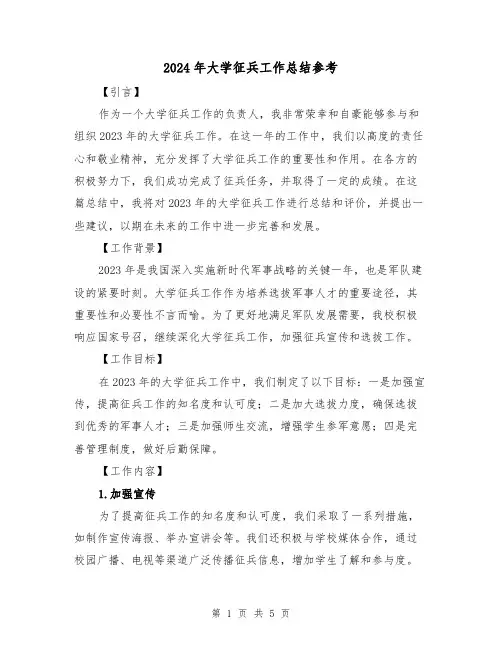 2024年大学征兵工作总结参考

【引言】

作为一个大学征兵工作的负责人，我非常荣幸和自豪能够参与和组织2023年的大学征兵工作。在这一年的工作中，我们以高度的责任心和敬业精神，充分发挥了大学征兵工作的重要性和作用。在各方的积极努力下，我们成功完成了征兵任务，并取得了一定的成绩。在这篇总结中，我将对2023年的大学征兵工作进行总结和评价，并提出一些建议，以期在未来的工作中进一步完善和发展。

【工作背景】

2023年是我国深入实施新时代军事战略的关键一年，也是军队建设的紧要时刻。大学征兵工作作为培养选拔军事人才的重要途径，其重要性和必要性不言而喻。为了更好地满足军队发展需要，我校积极响应国家号召，继续深化大学征兵工作，加强征兵宣传和选拔工作。

【工作目标】

在2023年的大学征兵工作中，我们制定了以下目标：一是加强宣传，提高征兵工作的知名度和认可度；二是加大选拔力度，确保选拔到优秀的军事人才；三是加强师生交流，增强学生参军意愿；四是完善管理制度，做好后勤保障。

【工作内容】

1.加强宣传

为了提高征兵工作的知名度和认可度，我们采取了一系列措施，如制作宣传海报、举办宣讲会等。我们还积极与学校媒体合作，通过校园广播、电视等渠道广泛传播征兵信息，增加学生了解和参与度。

第 1 页 共 5 页